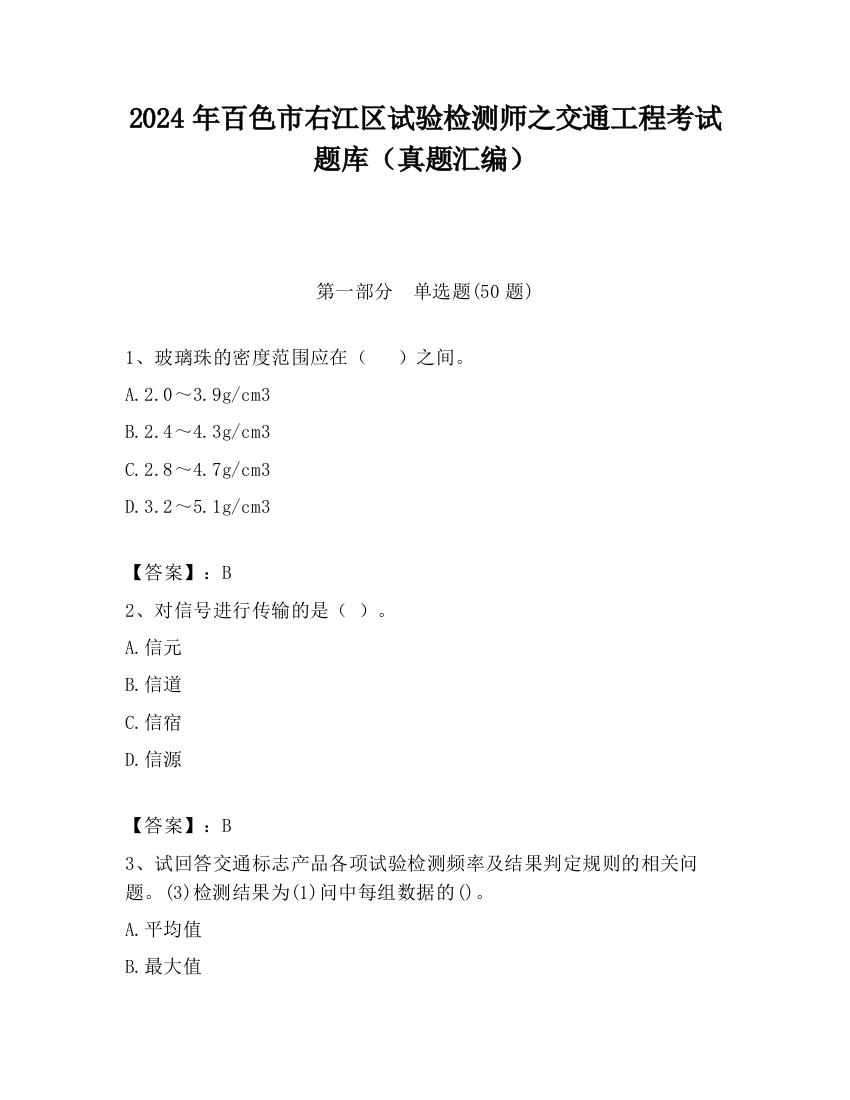 2024 年百色市右江区试验检测师之交通工程考试题库（真题汇编）

第一部分　单选题(50 题)

1、玻璃珠的密度范围应在（　　）之间。

A.2.0～3.9g/cm3

B.2.4～4.3g/cm3

C.2.8～4.7g/cm3

D.3.2～5.1g/cm3

【答案】：B

2、对信号进行传输的是（ ）。

A.信元

B.信道

C.信宿

D.信源

【答案】：B

3、试回答交通标志产品各项试验检测频率及结果判定规则的相关问题。(3)检测结果为(1)问中每组数据的()。

A.平均值

B.最大值